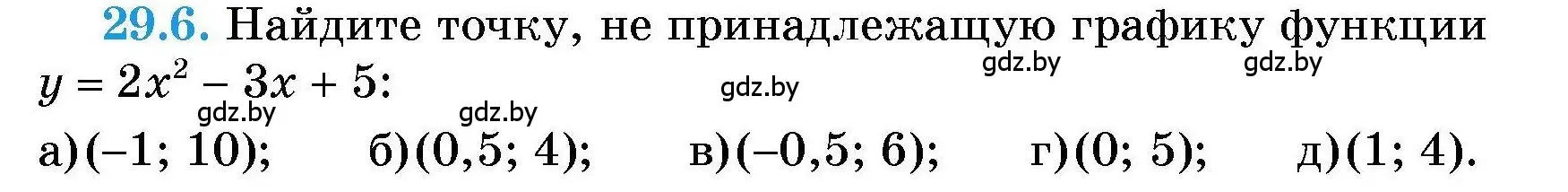 29.6. Найдите точку, не принадлежащую графику функции $y = 2x^2 - 3x + 5$:

gdz.by gdz.by gdz.by gdz.by gdz.by

а) $(-1; 10)$; б) $(0,5; 4)$; в) $(-0,5; 6)$; г) $(0; 5)$; д) $(1; 4)$.